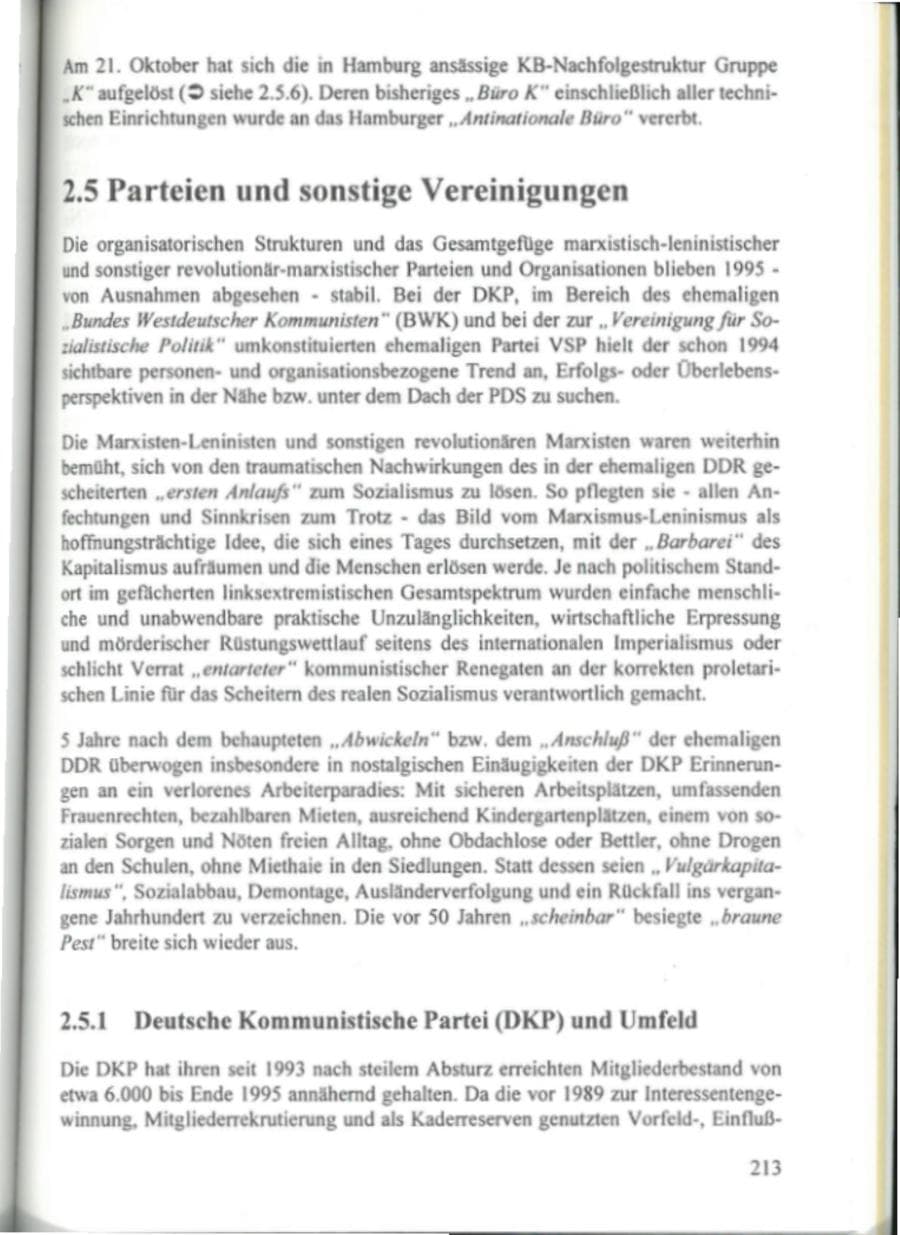 Am 21. Oktober hat sich die in Hamburg ansässige KB-Nachfolgestruktur Gruppe „K" aufgelöst (➲ siehe 2.5.6). Deren bisheriges „Büro K" einschließlich aller technischen Einrichtungen wurde an das Hamburger „Antinationale Büro" vererbt.

2.5 Parteien und sonstige Vereinigungen

Die organisatorischen Strukturen und das Gesamtgefüge marxistisch-leninistischer und sonstiger revolutionär-marxistischer Parteien und Organisationen blieben 1995 - von Ausnahmen abgesehen - stabil. Bei der DKP, im Bereich des ehemaligen „Bundes Westdeutscher Kommunisten" (BWK) und bei der zur „Vereinigung für Sozialistische Politik" umkonstituierten ehemaligen Partei VSP hielt der schon 1994 sichtbare personen- und organisationsbezogene Trend an, Erfolgs- oder Überlebensperspektiven in der Nähe bzw. unter dem Dach der PDS zu suchen.

Die Marxisten-Leninisten und sonstigen revolutionären Marxisten waren weiterhin bemüht, sich von den traumatischen Nachwirkungen des in der ehemaligen DDR gescheiterten „ersten Anlaufs" zum Sozialismus zu lösen. So pflegten sie - allen Anfechtungen und Sinnkrisen zum Trotz - das Bild vom Marxismus-Leninismus als hoffnungsträchtige Idee, die sich eines Tages durchsetzen, mit der „Barbarei" des Kapitalismus aufräumen und die Menschen erlösen werde. Je nach politischem Standort im gefächerten linksextremistischen Gesamtspektrum wurden einfache menschliche und unabwendbare praktische Unzulänglichkeiten, wirtschaftliche Erpressung und mörderischer Rüstungswettlauf seitens des internationalen Imperialismus oder schlicht Verrat „entarteter" kommunistischer Renegaten an der korrekten proletarischen Linie für das Scheitern des realen Sozialismus verantwortlich gemacht.

5 Jahre nach dem behaupteten „Abwickeln" bzw. dem „Anschluß" der ehemaligen DDR überwogen insbesondere in nostalgischen Einäugigkeiten der DKP Erinnerungen an ein verlorenes Arbeiterparadies: Mit sicheren Arbeitsplätzen, umfassenden Frauenrechten, bezahlbaren Mieten, ausreichend Kindergartenplätzen, einem von sozialen Sorgen und Nöten freien Alltag, ohne Obdachlose oder Bettler, ohne Drogen an den Schulen, ohne Miethaie in den Siedlungen. Statt dessen seien „Vulgärkapitalismus", Sozialabbau, Demontage, Ausländerverfolgung und ein Rückfall ins vergangene Jahrhundert zu verzeichnen. Die vor 50 Jahren „scheinbar" besiegte „braune Pest" breite sich wieder aus.

2.5.1 Deutsche Kommunistische Partei (DKP) und Umfeld

Die DKP hat ihren seit 1993 nach steilem Absturz erreichten Mitgliederbestand von etwa 6.000 bis Ende 1995 annähernd gehalten. Da die vor 1989 zur Interessentengewinnung, Mitgliederrekrutierung und als Kaderreserven genutzten Vorfeld-, Einfluß-

213